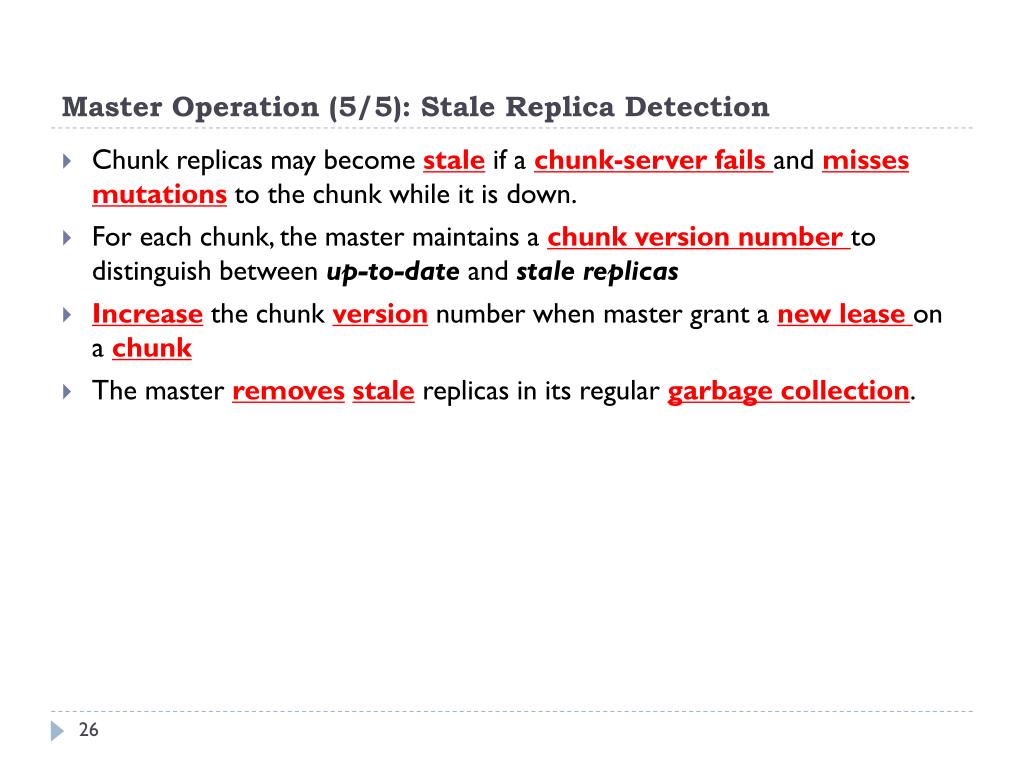 Master Operation (5/5): Stale Replica Detection

Chunk replicas may become stale if a chunk-server fails and misses mutations to the chunk while it is down.

For each chunk, the master maintains a chunk version number to distinguish between up-to-date and stale replicas

Increase the chunk version number when master grant a new lease on a chunk

The master removes stale replicas in its regular garbage collection.

26